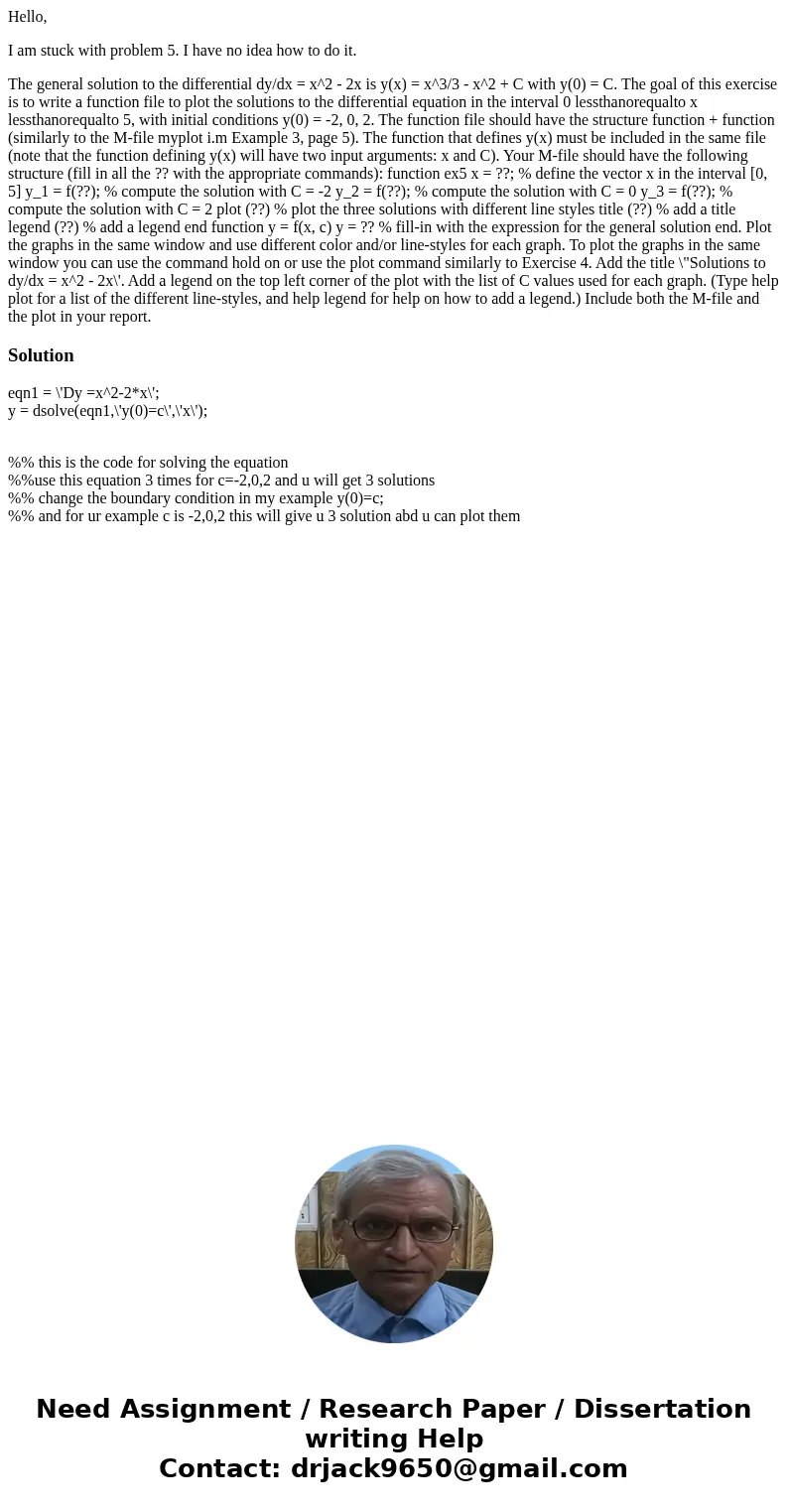 Hello,

I am stuck with problem 5. I have no idea how to do it.

The general solution to the differential dy/dx = x^2 - 2x is y(x) = x^3/3 - x^2 + C with y(0) = C. The goal of this exercise is to write a function file to plot the solutions to the differential equation in the interval 0 lessthanorequalto x lessthanorequalto 5, with initial conditions y(0) = -2, 0, 2. The function file should have the structure function + function (similarly to the M-file myplot i.m Example 3, page 5). The function that defines y(x) must be included in the same file (note that the function defining y(x) will have two input arguments: x and C). Your M-file should have the following structure (fill in all the ?? with the appropriate commands): function ex5 x = ??; % define the vector x in the interval [0, 5] y_1 = f(??); % compute the solution with C = -2 y_2 = f(??); % compute the solution with C = 0 y_3 = f(??); % compute the solution with C = 2 plot (??) % plot the three solutions with different line styles title (??) % add a title legend (??) % add a legend end function y = f(x, c) y = ?? % fill-in with the expression for the general solution end. Plot the graphs in the same window and use different color and/or line-styles for each graph. To plot the graphs in the same window you can use the command hold on or use the plot command similarly to Exercise 4. Add the title \"Solutions to dy/dx = x^2 - 2x\'. Add a legend on the top left corner of the plot with the list of C values used for each graph. (Type help plot for a list of the different line-styles, and help legend for help on how to add a legend.) Include both the M-file and the plot in your report.

Solution

eqn1 = \'Dy =x^2-2*x\';
y = dsolve(eqn1,\'y(0)=c\',\'x\');

%% this is the code for solving the equation
%%use this equation 3 times for c=-2,0,2 and u will get 3 solutions
%% change the boundary condition in my example y(0)=c;
%% and for ur example c is -2,0,2 this will give u 3 solution abd u can plot them

Need Assignment / Research Paper / Dissertation writing Help
Contact: drjack9650@gmail.com